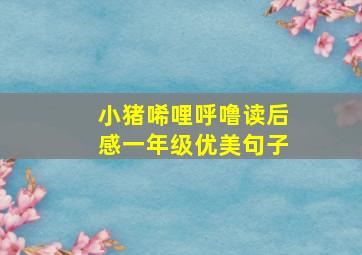 小猪唏哩呼噜读后感一年级优美句子